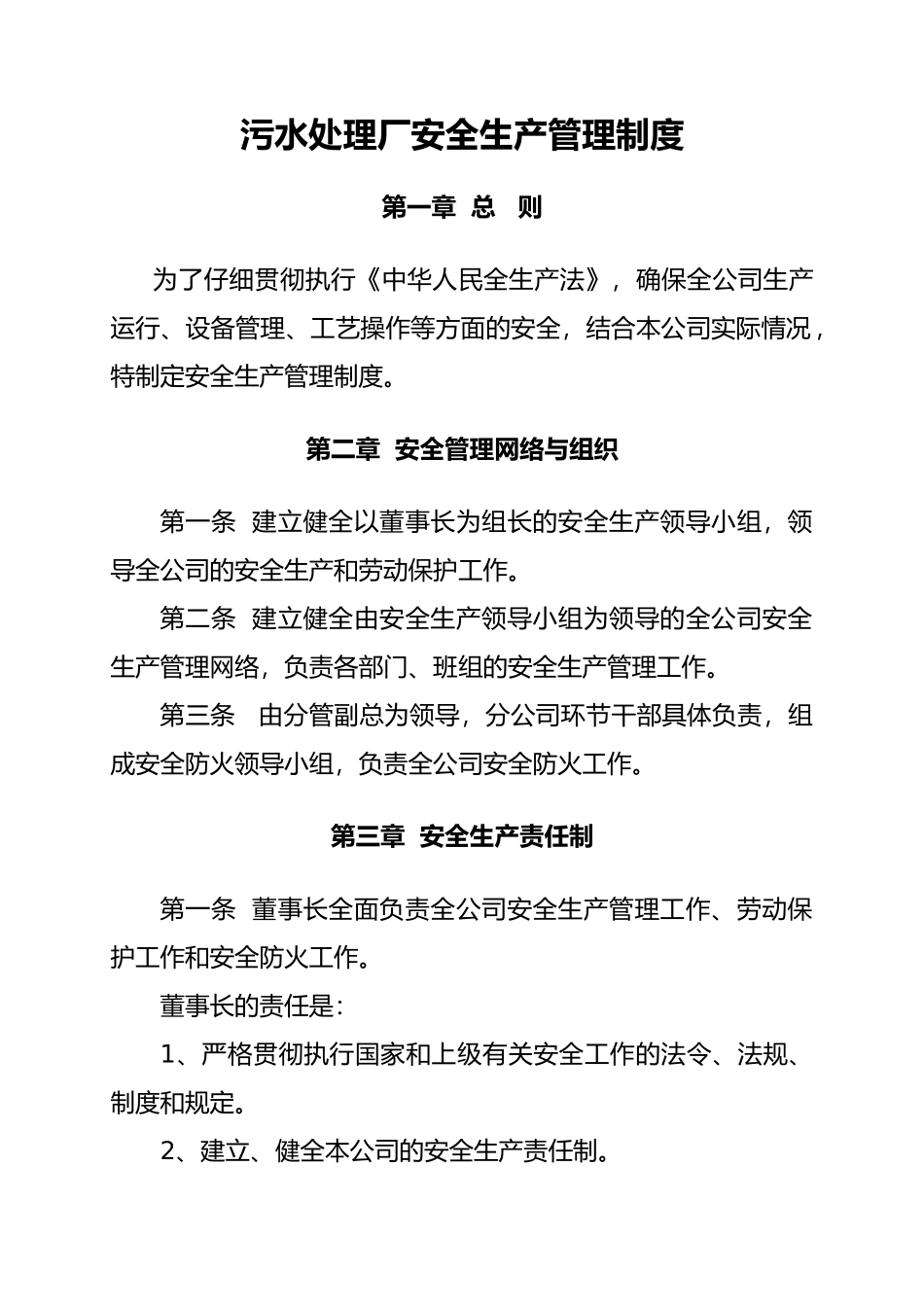 污水处理厂安全生产管理制度

第一章 总 则

为了仔细贯彻执行《中华人民全生产法》，确保全公司生产运行、设备管理、工艺操作等方面的安全，结合本公司实际情况，特制定安全生产管理制度。

第二章 安全管理网络与组织

第一条 建立健全以董事长为组长的安全生产领导小组，领导全公司的安全生产和劳动保护工作。

第二条 建立健全由安全生产领导小组为领导的全公司安全生产管理网络，负责各部门、班组的安全生产管理工作。

第三条 由分管副总为领导，分公司环节干部具体负责，组成安全防火领导小组，负责全公司安全防火工作。

第三章 安全生产责任制

第一条 董事长全面负责全公司安全生产管理工作、劳动保护工作和安全防火工作。

董事长的责任是：

1、严格贯彻执行国家和上级有关安全工作的法令、法规、制度和规定。

2、建立、健全本公司的安全生产责任制。